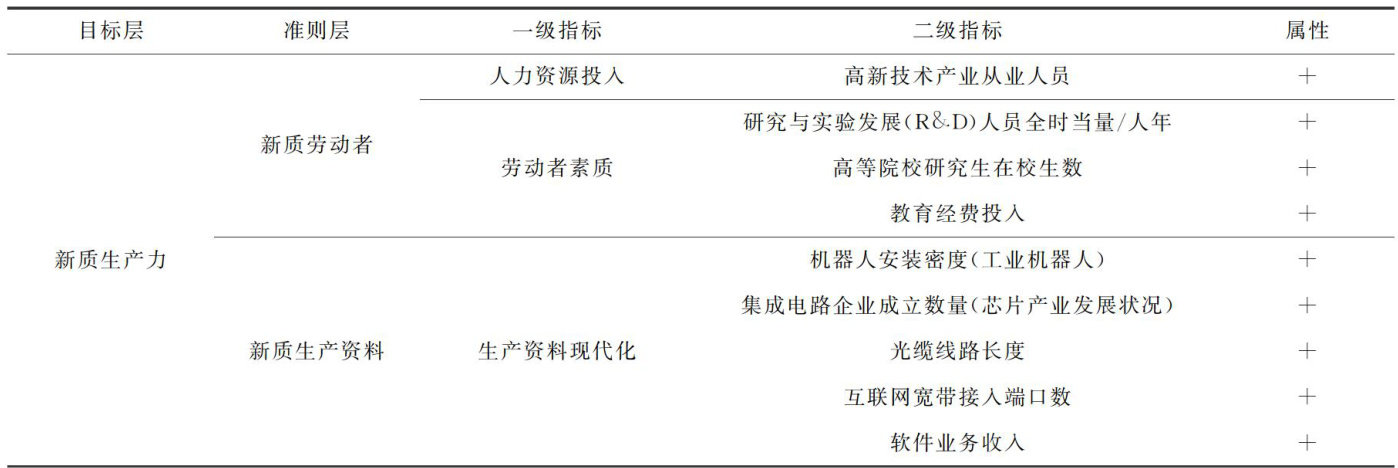 | 目标层 | 准则层 | 一级指标 | 二级指标 | 属性 |
|---|---|---|---|---|
| 新质生产力 | 新质劳动者 | 人力资源投入 | 高新技术产业从业人员 | + |
|  |  | 劳动者素质 | 研究与实验发展(R&D)人员全时当量/人年 | + |
|  |  |  | 高等院校研究生在校生数 | + |
|  |  |  | 教育经费投入 | + |
|  | 新质生产资料 | 生产资料现代化 | 机器人安装密度(工业机器人) | + |
|  |  |  | 集成电路企业成立数量(芯片产业发展状况) | + |
|  |  |  | 光缆线路长度 | + |
|  |  |  | 互联网宽带接入端口数 | + |
|  |  |  | 软件业务收入 | + |